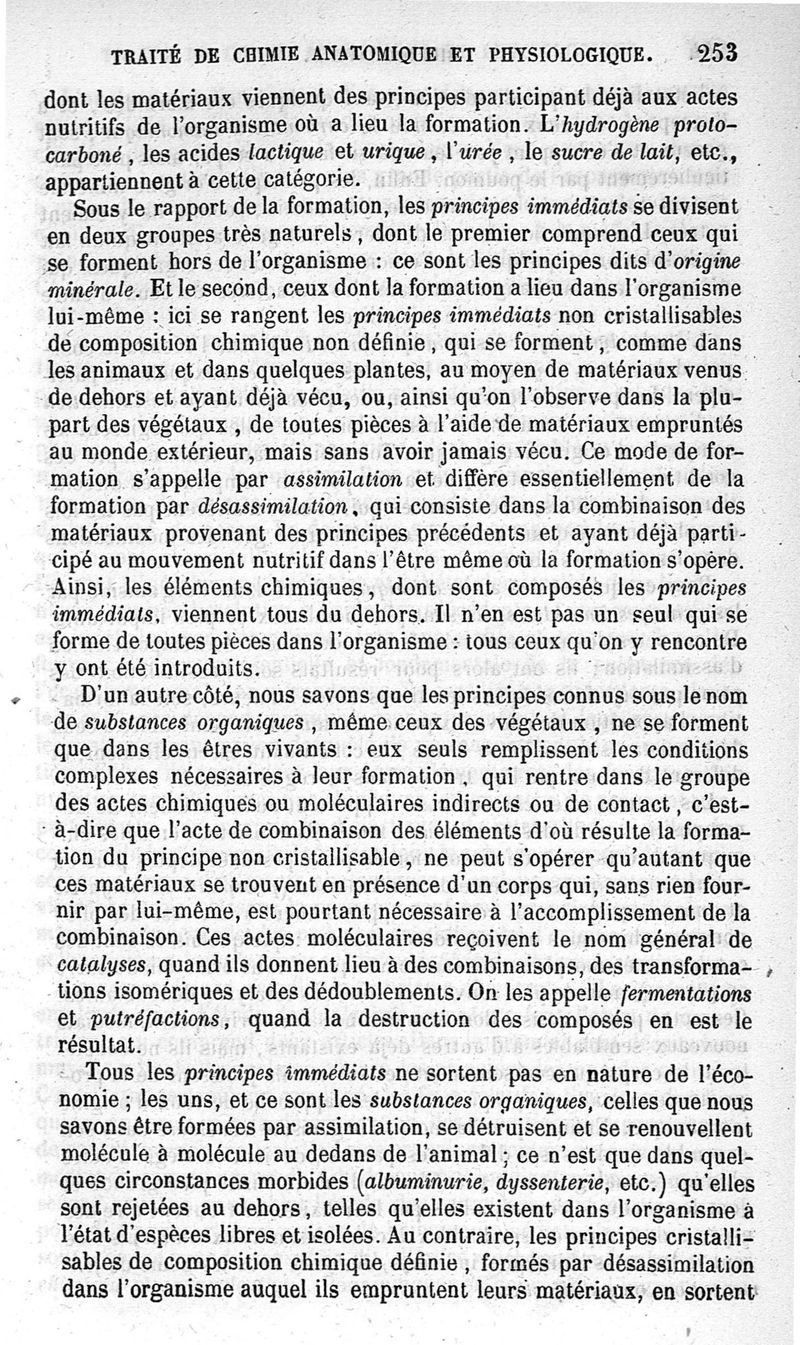 TRAITÉ DE CHIMIE ANATOMIQUE ET PHYSIOLOGIQUE. 253

dont les matériaux viennent des principes participant déjà aux actes nutritifs de l'organisme où a lieu la formation. L'hydrogène protocarboné, les acides lactique et urique, l'urée, le sucre de lait, etc., appartiennent à cette catégorie.

Sous le rapport de la formation, les principes immédiats se divisent en deux groupes très naturels, dont le premier comprend ceux qui se forment hors de l'organisme : ce sont les principes dits d'origine minérale. Et le second, ceux dont la formation a lieu dans l'organisme lui-même : ici se rangent les principes immédiats non cristallisables de composition chimique non définie, qui se forment, comme dans les animaux et dans quelques plantes, au moyen de matériaux venus de dehors et ayant déjà vécu, ou, ainsi qu'on l'observe dans la plupart des végétaux, de toutes pièces à l'aide de matériaux empruntés au monde extérieur, mais sans avoir jamais vécu. Ce mode de formation s'appelle par assimilation et diffère essentiellement de la formation par désassimilation, qui consiste dans la combinaison des matériaux provenant des principes précédents et ayant déjà participé au mouvement nutritif dans l'être même où la formation s'opère. Ainsi, les éléments chimiques, dont sont composés les principes immédiats, viennent tous du dehors. Il n'en est pas un seul qui se forme de toutes pièces dans l'organisme : tous ceux qu'on y rencontre y ont été introduits.

D'un autre côté, nous savons que les principes connus sous le nom de substances organiques, même ceux des végétaux, ne se forment que dans les êtres vivants : eux seuls remplissent les conditions complexes nécessaires à leur formation, qui rentre dans le groupe des actes chimiques ou moléculaires indirects ou de contact, c'est-à-dire que l'acte de combinaison des éléments d'où résulte la formation du principe non cristallisable, ne peut s'opérer qu'autant que ces matériaux se trouvent en présence d'un corps qui, sans rien fournir par lui-même, est pourtant nécessaire à l'accomplissement de la combinaison. Ces actes moléculaires reçoivent le nom général de catalyses, quand ils donnent lieu à des combinaisons, des transformations isomériques et des dédoublements. On les appelle fermentations et putréfactions, quand la destruction des composés en est le résultat.

Tous les principes immédiats ne sortent pas en nature de l'économie ; les uns, et ce sont les substances organiques, celles que nous savons être formées par assimilation, se détruisent et se renouvellent molécule à molécule au dedans de l'animal ; ce n'est que dans quelques circonstances morbides (albuminurie, dyssenterie, etc.) qu'elles sont rejetées au dehors, telles qu'elles existent dans l'organisme à l'état d'espèces libres et isolées. Au contraire, les principes cristallisables de composition chimique définie, formés par désassimilation dans l'organisme auquel ils empruntent leurs matériaux, en sortent